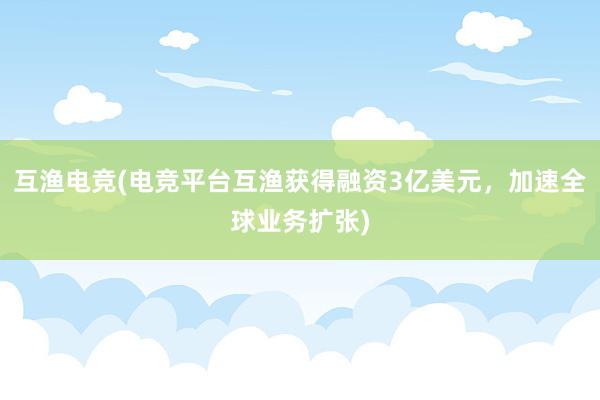 互渔电竞(电竞平台互渔获得融资3亿美元，加速全球业务扩张)